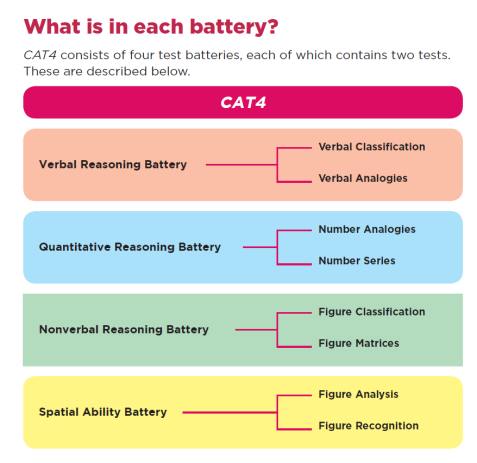 What is in each battery?

CAT4 consists of four test batteries, each of which contains two tests. These are described below.

CAT4

Verbal Reasoning Battery

Verbal Classification

Verbal Analogies

Quantitative Reasoning Battery

Number Analogies

Number Series

Nonverbal Reasoning Battery

Figure Classification

Figure Matrices

Spatial Ability Battery

Figure Analysis

Figure Recognition